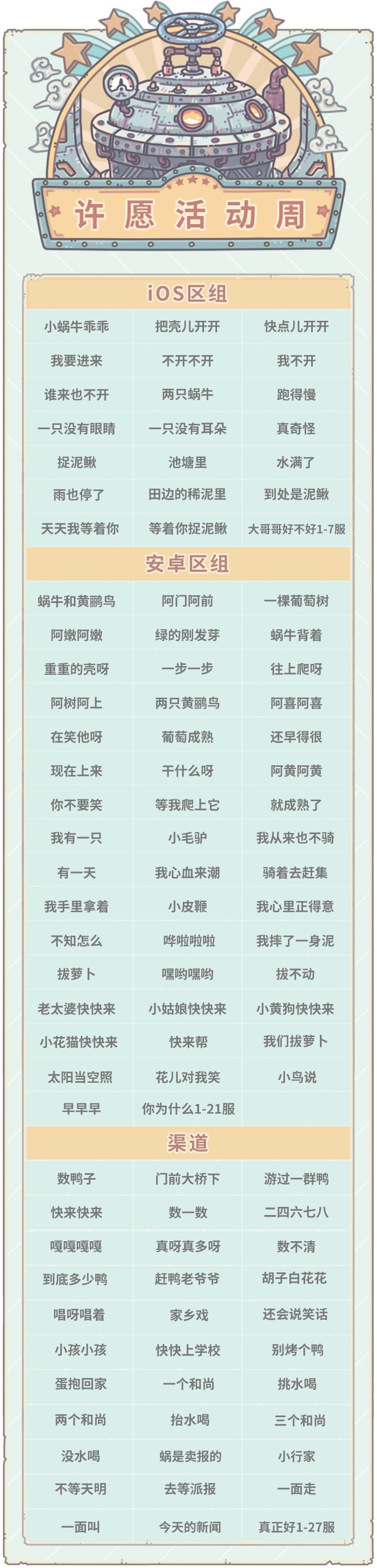 许愿活动周

iOS区组

| 小蜗牛乖乖 | 把壳儿开开 | 快点儿开开 |
|---|---|---|
| 我要进来 | 不开不开 | 我不开 |
| 谁来也不开 | 两只蜗牛 | 跑得慢 |
| 一只没有眼睛 | 一只没有耳朵 | 真奇怪 |
| 捉泥鳅 | 池塘里 | 水满了 |
| 雨也停了 | 田边的稀泥里 | 到处是泥鳅 |
| 天天我等着你 | 等着你捉泥鳅 | 大哥哥好不好1-7服 |

安卓区组

| 蜗牛和黄鹂鸟 | 阿门阿前 | 一棵葡萄树 |
|---|---|---|
| 阿嫩阿嫩 | 绿的刚发芽 | 蜗牛背着 |
| 重重的壳呀 | 一步一步 | 往上爬呀 |
| 阿树阿上 | 两只黄鹂鸟 | 阿喜阿喜 |
| 在笑他呀 | 葡萄成熟 | 还早得很 |
| 现在上来 | 干什么呀 | 阿黄阿黄 |
| 你不要笑 | 等我爬上它 | 就成熟了 |
| 我有一只 | 小毛驴 | 我从来也不骑 |
| 有一天 | 我心血来潮 | 骑着去赶集 |
| 我手里拿着 | 小皮鞭 | 我心里正得意 |
| 不知怎么 | 哗啦啦啦 | 我摔了一身泥 |
| 拔萝卜 | 嘿哟嘿哟 | 拔不动 |
| 老太婆快快来 | 小姑娘快快来 | 小黄狗快快来 |
| 小花猫快快来 | 快来帮 | 我们拔萝卜 |
| 太阳当空照 | 花儿对我笑 | 小鸟说 |
| 早早早 | 你为什么1-21服 | |

渠道

| 数鸭子 | 门前大桥下 | 游过一群鸭 |
|---|---|---|
| 快来快来 | 数一数 | 二四六七八 |
| 嘎嘎嘎嘎 | 真呀真多呀 | 数不清 |
| 到底多少鸭 | 赶鸭老爷爷 | 胡子白花花 |
| 唱呀唱着 | 家乡戏 | 还会说笑话 |
| 小孩小孩 | 快快上学校 | 别烤个鸭 |
| 蛋抱回家 | 一个和尚 | 挑水喝 |
| 两个和尚 | 抬水喝 | 三个和尚 |
| 没水喝 | 蜗是卖报的 | 小行家 |
| 不等天明 | 去等派报 | 一面走 |
| 一面叫 | 今天的新闻 | 真正好1-27服 |